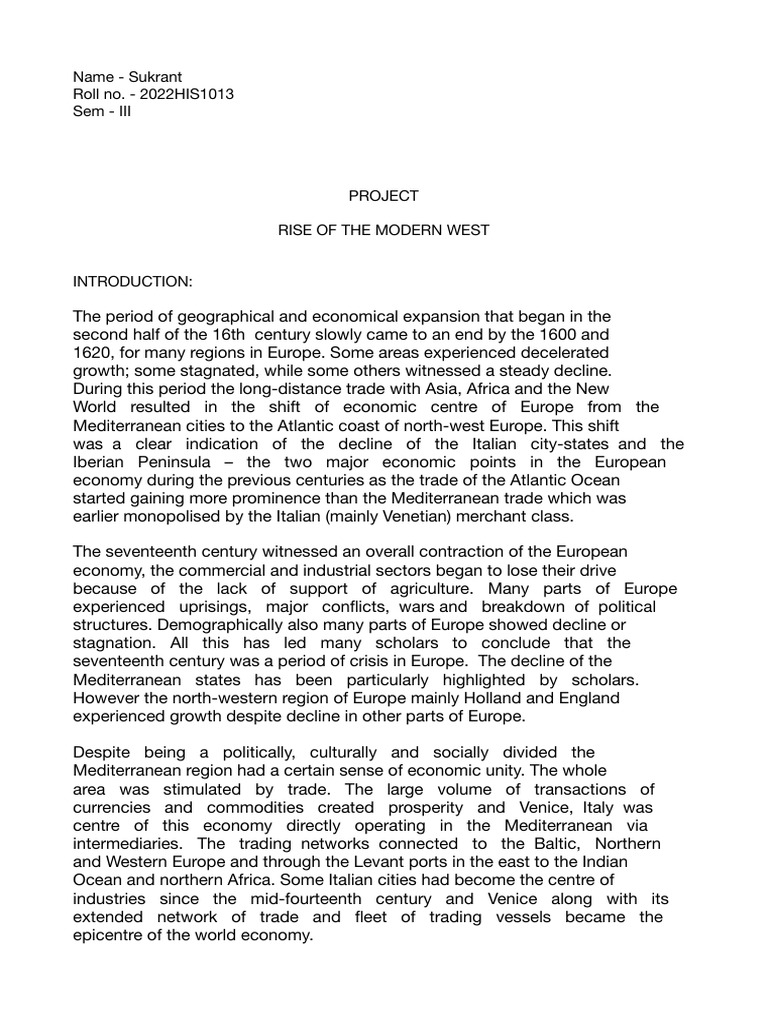 Name - Sukrant
Roll no. - 2022HIS1013
Sem - III

PROJECT

RISE OF THE MODERN WEST

INTRODUCTION:

The period of geographical and economical expansion that began in the second half of the 16th century slowly came to an end by the 1600 and 1620, for many regions in Europe. Some areas experienced decelerated growth; some stagnated, while some others witnessed a steady decline. During this period the long-distance trade with Asia, Africa and the New World resulted in the shift of economic centre of Europe from the Mediterranean cities to the Atlantic coast of north-west Europe. This shift was a clear indication of the decline of the Italian city-states and the Iberian Peninsula – the two major economic points in the European economy during the previous centuries as the trade of the Atlantic Ocean started gaining more prominence than the Mediterranean trade which was earlier monopolised by the Italian (mainly Venetian) merchant class.

The seventeenth century witnessed an overall contraction of the European economy, the commercial and industrial sectors began to lose their drive because of the lack of support of agriculture. Many parts of Europe experienced uprisings, major conflicts, wars and breakdown of political structures. Demographically also many parts of Europe showed decline or stagnation. All this has led many scholars to conclude that the seventeenth century was a period of crisis in Europe. The decline of the Mediterranean states has been particularly highlighted by scholars. However the north-western region of Europe mainly Holland and England experienced growth despite decline in other parts of Europe.

Despite being a politically, culturally and socially divided the Mediterranean region had a certain sense of economic unity. The whole area was stimulated by trade. The large volume of transactions of currencies and commodities created prosperity and Venice, Italy was centre of this economy directly operating in the Mediterranean via intermediaries. The trading networks connected to the Baltic, Northern and Western Europe and through the Levant ports in the east to the Indian Ocean and northern Africa. Some Italian cities had become the centre of industries since the mid-fourteenth century and Venice along with its extended network of trade and fleet of trading vessels became the epicentre of the world economy.